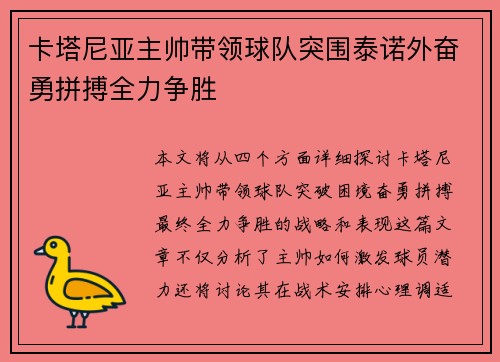 卡塔尼亚主帅带领球队突围泰诺外奋勇拼搏全力争胜

本文将从四个方面详细探讨卡塔尼亚主帅带领球队突破困境奋勇拼搏最终全力争胜的战略和表现这篇文章不仅分析了主帅如何激发球员潜力还将讨论其在战术安排心理调适